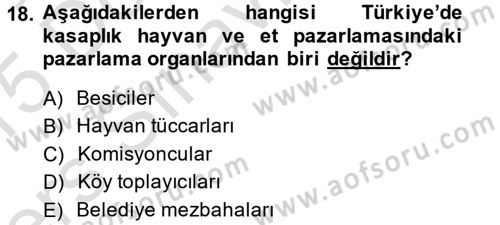 18. Aşağıdakilerden hangisi Türkiye'de kasaplık hayvan ve et pazarlamasındaki pazarlama organlarından biri değildir?

A) Besiciler
B) Hayvan tüccarları
C) Komisyoncular
D) Köy toplayıcıları
E) Belediye mezbahaları

www.aofsoru.com
www.aofsoru.com
www.aofsoru.com